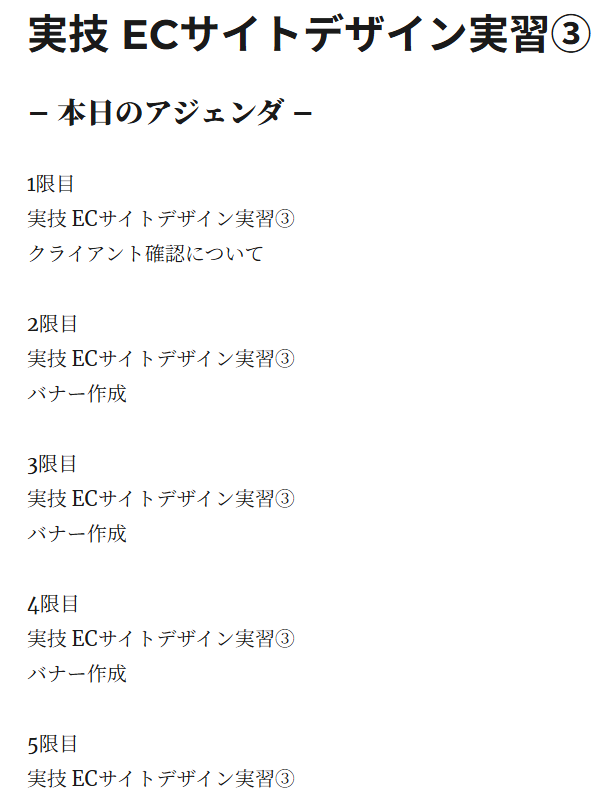 実技 ECサイトデザイン実習③

– 本日のアジェンダ –

1限目
実技 ECサイトデザイン実習③
クライアント確認について

2限目
実技 ECサイトデザイン実習③
バナー作成

3限目
実技 ECサイトデザイン実習③
バナー作成

4限目
実技 ECサイトデザイン実習③
バナー作成

5限目
実技 ECサイトデザイン実習③